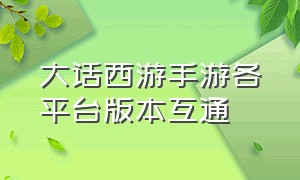 大话西游手游各平台版本互通